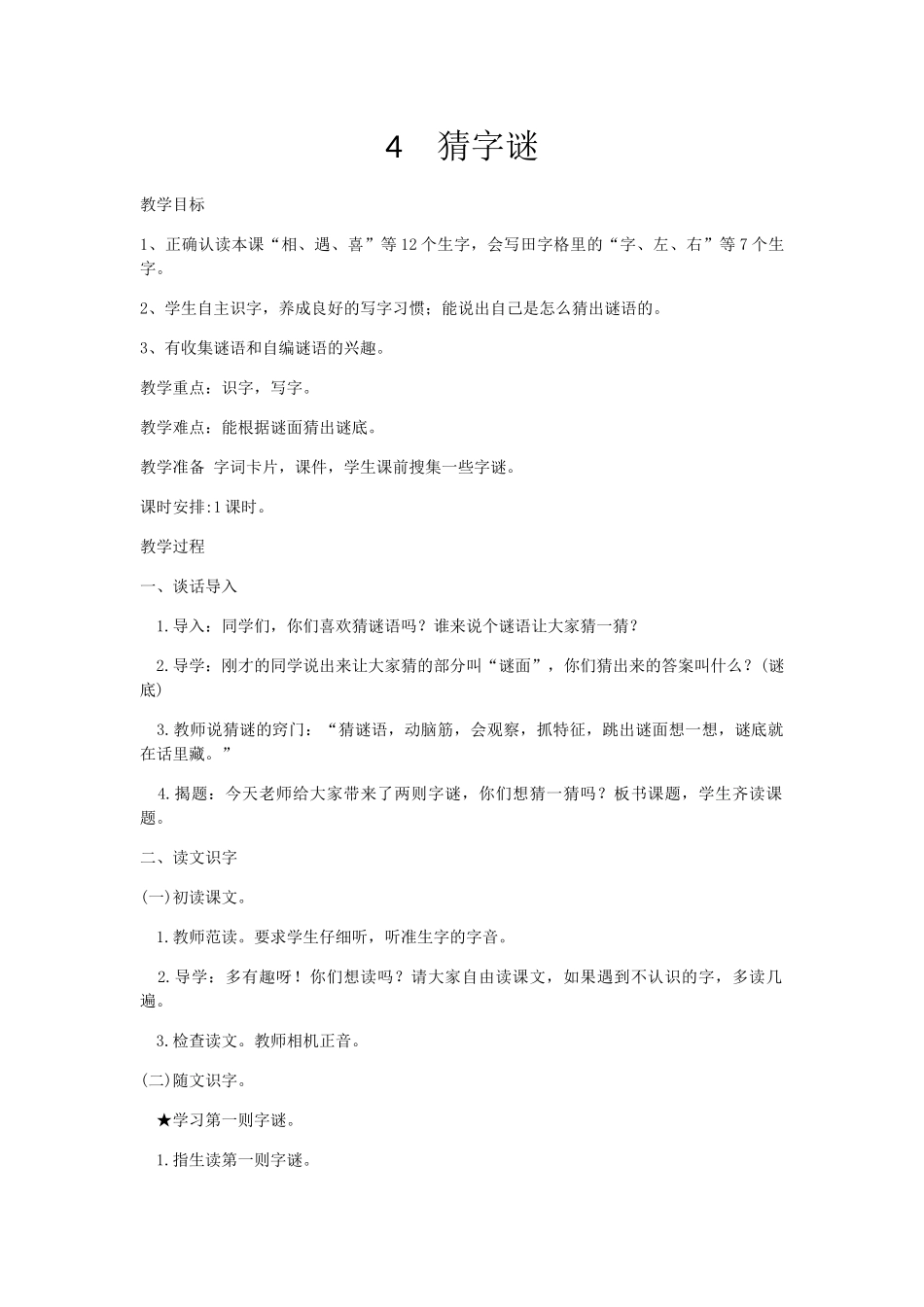 4 猜字谜

教学目标

1、正确认读本课“相、遇、喜”等12个生字，会写田字格里的“字、左、右”等7个生字。

2、学生自主识字，养成良好的写字习惯；能说出自己是怎么猜出谜语的。

3、有收集谜语和自编谜语的兴趣。

教学重点：识字，写字。

教学难点：能根据谜面猜出谜底。

教学准备 字词卡片，课件，学生课前搜集一些字谜。

课时安排:1课时。

教学过程

一、谈话导入

1.导入：同学们，你们喜欢猜谜语吗？谁来说个谜语让大家猜一猜？

2.导学：刚才的同学说出来让大家猜的部分叫“谜面”，你们猜出来的答案叫什么？(谜底)

3.教师说猜谜的窍门：“猜谜语，动脑筋，会观察，抓特征，跳出谜面想一想，谜底就在话里藏。”

4.揭题：今天老师给大家带来了两则字谜，你们想猜一猜吗？板书课题，学生齐读课题。

二、读文识字

(一)初读课文。

1.教师范读。要求学生仔细听，听准生字的字音。

2.导学：多有趣呀！你们想读吗？请大家自由读课文，如果遇到不认识的字，多读几遍。

3.检查读文。教师相机正音。

(二)随文识字。

★学习第一则字谜。

1.指生读第一则字谜。